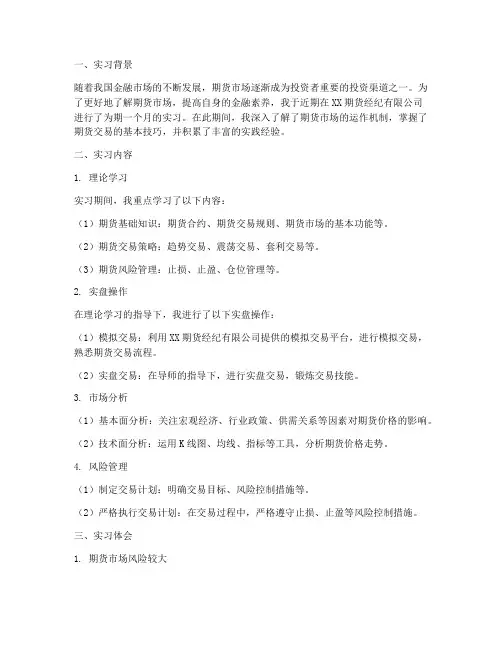 一、实习背景

随着我国金融市场的不断发展，期货市场逐渐成为投资者重要的投资渠道之一。为了更好地了解期货市场，提高自身的金融素养，我于近期在XX期货经纪有限公司进行了为期一个月的实习。在此期间，我深入了解了期货市场的运作机制，掌握了期货交易的基本技巧，并积累了丰富的实践经验。

二、实习内容

1. 理论学习

实习期间，我重点学习了以下内容：

（1）期货基础知识：期货合约、期货交易规则、期货市场的基本功能等。

（2）期货交易策略：趋势交易、震荡交易、套利交易等。

（3）期货风险管理：止损、止盈、仓位管理等。

2. 实盘操作

在理论学习的指导下，我进行了以下实盘操作：

（1）模拟交易：利用XX期货经纪有限公司提供的模拟交易平台，进行模拟交易，熟悉期货交易流程。

（2）实盘交易：在导师的指导下，进行实盘交易，锻炼交易技能。

3. 市场分析

（1）基本面分析：关注宏观经济、行业政策、供需关系等因素对期货价格的影响。

（2）技术面分析：运用K线图、均线、指标等工具，分析期货价格走势。

4. 风险管理

（1）制定交易计划：明确交易目标、风险控制措施等。

（2）严格执行交易计划：在交易过程中，严格遵守止损、止盈等风险控制措施。

三、实习体会

1. 期货市场风险较大